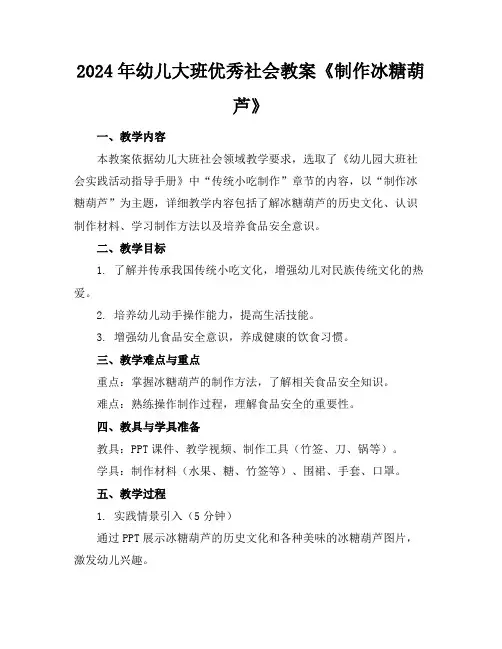 2024年幼儿大班优秀社会教案《制作冰糖葫芦》

一、教学内容

本教案依据幼儿大班社会领域教学要求，选取了《幼儿园大班社会实践活动指导手册》中“传统小吃制作”章节的内容，以“制作冰糖葫芦”为主题，详细教学内容包括了解冰糖葫芦的历史文化、认识制作材料、学习制作方法以及培养食品安全意识。

二、教学目标

1. 了解并传承我国传统小吃文化，增强幼儿对民族传统文化的热爱。

2. 培养幼儿动手操作能力，提高生活技能。

3. 增强幼儿食品安全意识，养成健康的饮食习惯。

三、教学难点与重点

重点：掌握冰糖葫芦的制作方法，了解相关食品安全知识。

难点：熟练操作制作过程，理解食品安全的重要性。

四、教具与学具准备

教具：PPT课件、教学视频、制作工具（竹签、刀、锅等）。

学具：制作材料（水果、糖、竹签等）、围裙、手套、口罩。

五、教学过程

1. 实践情景引入（5分钟）

通过PPT展示冰糖葫芦的历史文化和各种美味的冰糖葫芦图片，激发幼儿兴趣。